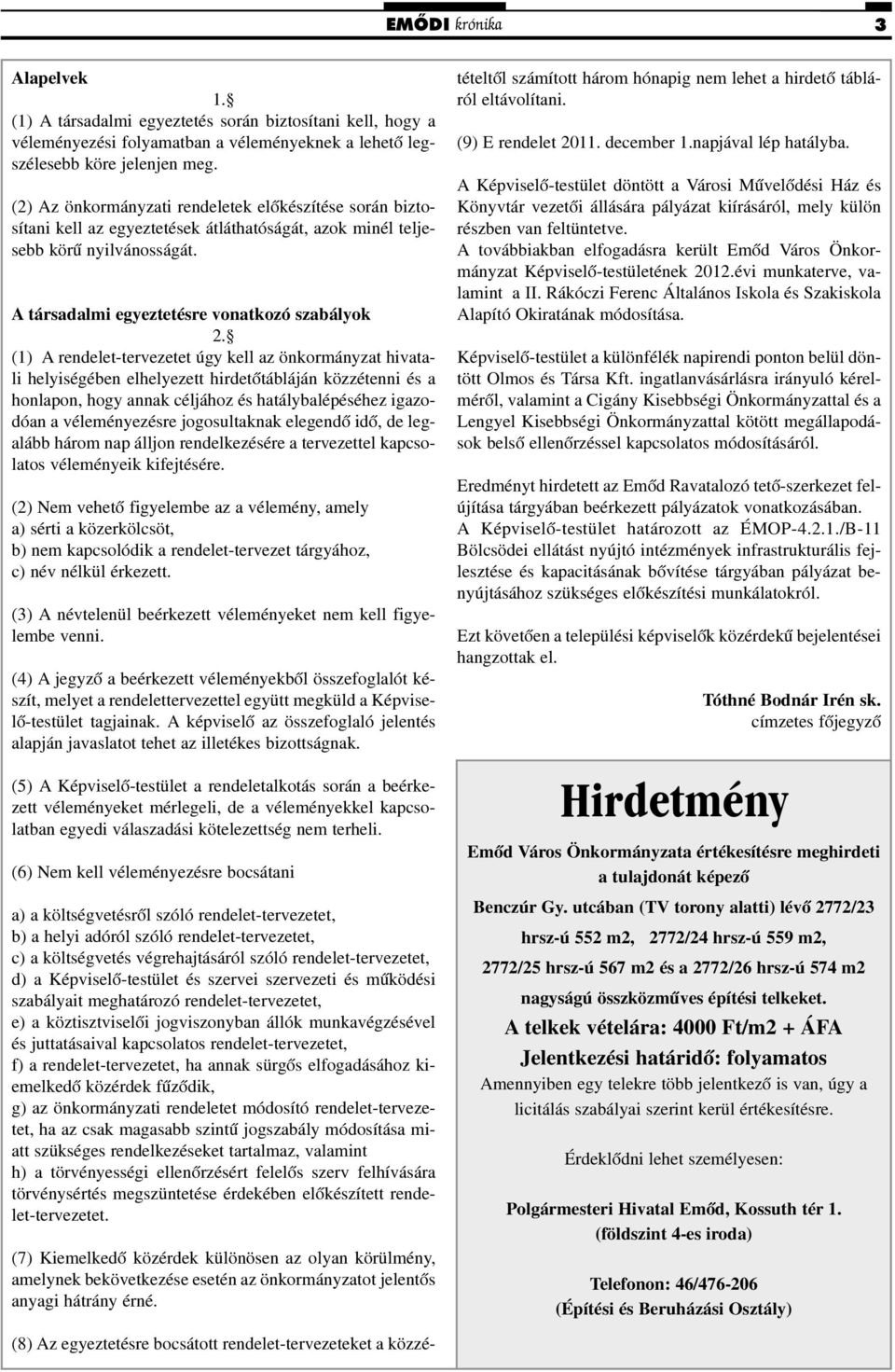 EMŐDI krónika 3

Alapelvek

1.§

(1) A társadalmi egyeztetés során biztosítani kell, hogy a véleményezési folyamatban a véleményeknek a lehető legszélesebb köre jelenjen meg.

(2) Az önkormányzati rendeletek előkészítése során biztosítani kell az egyeztetések átláthatóságát, azok minél teljesebb körű nyilvánosságát.

A társadalmi egyeztetésre vonatkozó szabályok

2.§

(1) A rendelet-tervezetet úgy kell az önkormányzat hivatali helyiségében elhelyezett hirdetőtábláján közzétenni és a honlapon, hogy annak céljához és hatálybalépéséhez igazodóan a véleményezésre jogosultaknak elegendő idő, de legalább három nap álljon rendelkezésére a tervezettel kapcsolatos véleményeik kifejtésére.

(2) Nem vehető figyelembe az a vélemény, amely
a) sérti a közerkölcsöt,
b) nem kapcsolódik a rendelet-tervezet tárgyához,
c) név nélkül érkezett.

(3) A névtelenül beérkezett véleményeket nem kell figyelembe venni.

(4) A jegyző a beérkezett véleményekből összefoglalót készít, melyet a rendelettervezettel együtt megküld a Képviselő-testület tagjainak. A képviselő az összefoglaló jelentés alapján javaslatot tehet az illetékes bizottságnak.

(5) A Képviselő-testület a rendeletalkotás során a beérkezett véleményeket mérlegeli, de a véleményekkel kapcsolatban egyedi válaszadási kötelezettség nem terheli.

(6) Nem kell véleményezésre bocsátani

a) a költségvetésről szóló rendelet-tervezetet,
b) a helyi adóról szóló rendelet-tervezetet,
c) a költségvetés végrehajtásáról szóló rendelet-tervezetet,
d) a Képviselő-testület és szervei szervezeti és működési szabályait meghatározó rendelet-tervezetet,
e) a köztisztviselői jogviszonyban állók munkavégzésével és juttatásaival kapcsolatos rendelet-tervezetet,
f) a rendelet-tervezetet, ha annak sürgős elfogadásához kiemelkedő közérdek fűződik,
g) az önkormányzati rendeletet módosító rendelet-tervezetet, ha az csak magasabb szintű jogszabály módosítása miatt szükséges rendelkezéseket tartalmaz, valamint
h) a törvényességi ellenőrzésért felelős szerv felhívására törvénysértés megszüntetése érdekében előkészített rendelet-tervezetet.

(7) Kiemelkedő közérdek különösen az olyan körülmény, amelynek bekövetkezése esetén az önkormányzatot jelentős anyagi hátrány érné.

(8) Az egyeztetésre bocsátott rendelet-tervezeteket a közzétételtől számított három hónapig nem lehet a hirdető tábláról eltávolítani.

(9) E rendelet 2011. december 1.napjával lép hatályba.

A Képviselő-testület döntött a Városi Művelődési Ház és Könyvtár vezetői állására pályázat kiírásáról, mely külön részben van feltüntetve.
A továbbiakban elfogadásra került Emőd Város Önkormányzat Képviselő-testületének 2012.évi munkaterve, valamint a II. Rákóczi Ferenc Általános Iskola és Szakiskola Alapító Okiratának módosítása.

Képviselő-testület a különfélék napirendi ponton belül döntött Olmos és Társa Kft. ingatlanvásárlásra irányuló kérelméről, valamint a Cigány Kisebbségi Önkormányzattal és a Lengyel Kisebbségi Önkormányzattal kötött megállapodások belső ellenőrzéssel kapcsolatos módosításáról.

Eredményt hirdetett az Emőd Ravatalozó tető-szerkezet felújítása tárgyában beérkezett pályázatok vonatkozásában.
A Képviselő-testület határozott az ÉMOP-4.2.1./B-11 Bölcsödei ellátást nyújtó intézmények infrastrukturális fejlesztése és kapacitásának bővítése tárgyában pályázat benyújtásához szükséges előkészítési munkálatokról.

Ezt követően a települési képviselők közérdekű bejelentései hangzottak el.

Tóthné Bodnár Irén sk.
címzetes főjegyző

Hirdetmény

Emőd Város Önkormányzata értékesítésre meghirdeti a tulajdonát képező

Benczúr Gy. utcában (TV torony alatti) lévő 2772/23 hrsz-ú 552 m2, 2772/24 hrsz-ú 559 m2, 2772/25 hrsz-ú 567 m2 és a 2772/26 hrsz-ú 574 m2 nagyságú összközműves építési telkeket.

A telkek vételára: 4000 Ft/m2 + ÁFA

Jelentkezési határidő: folyamatos

Amennyiben egy telekre több jelentkező is van, úgy a licitálás szabályai szerint kerül értékesítésre.

Érdeklődni lehet személyesen:

Polgármesteri Hivatal Emőd, Kossuth tér 1.
(földszint 4-es iroda)

Telefonon: 46/476-206
(Építési és Beruházási Osztály)